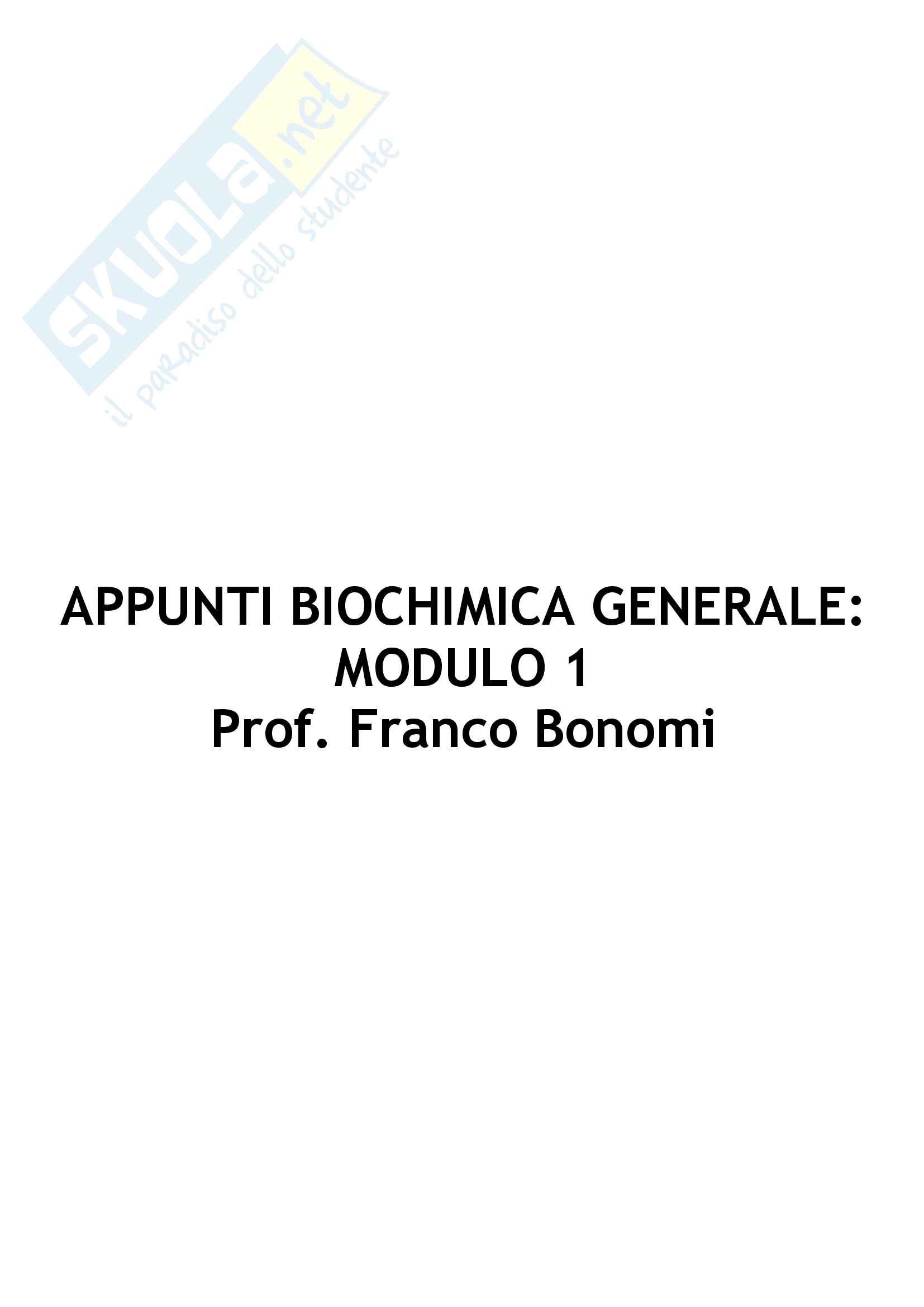 APPUNTI BIOCHIMICA GENERALE:
MODULO 1
Prof. Franco Bonomi

SKUOLA.net
il paradiso dello studente